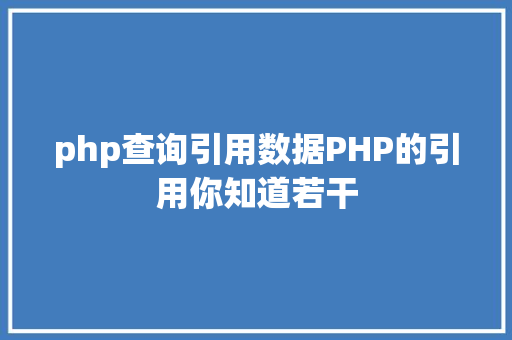 php查询引用数据PHP的引用你知道若干